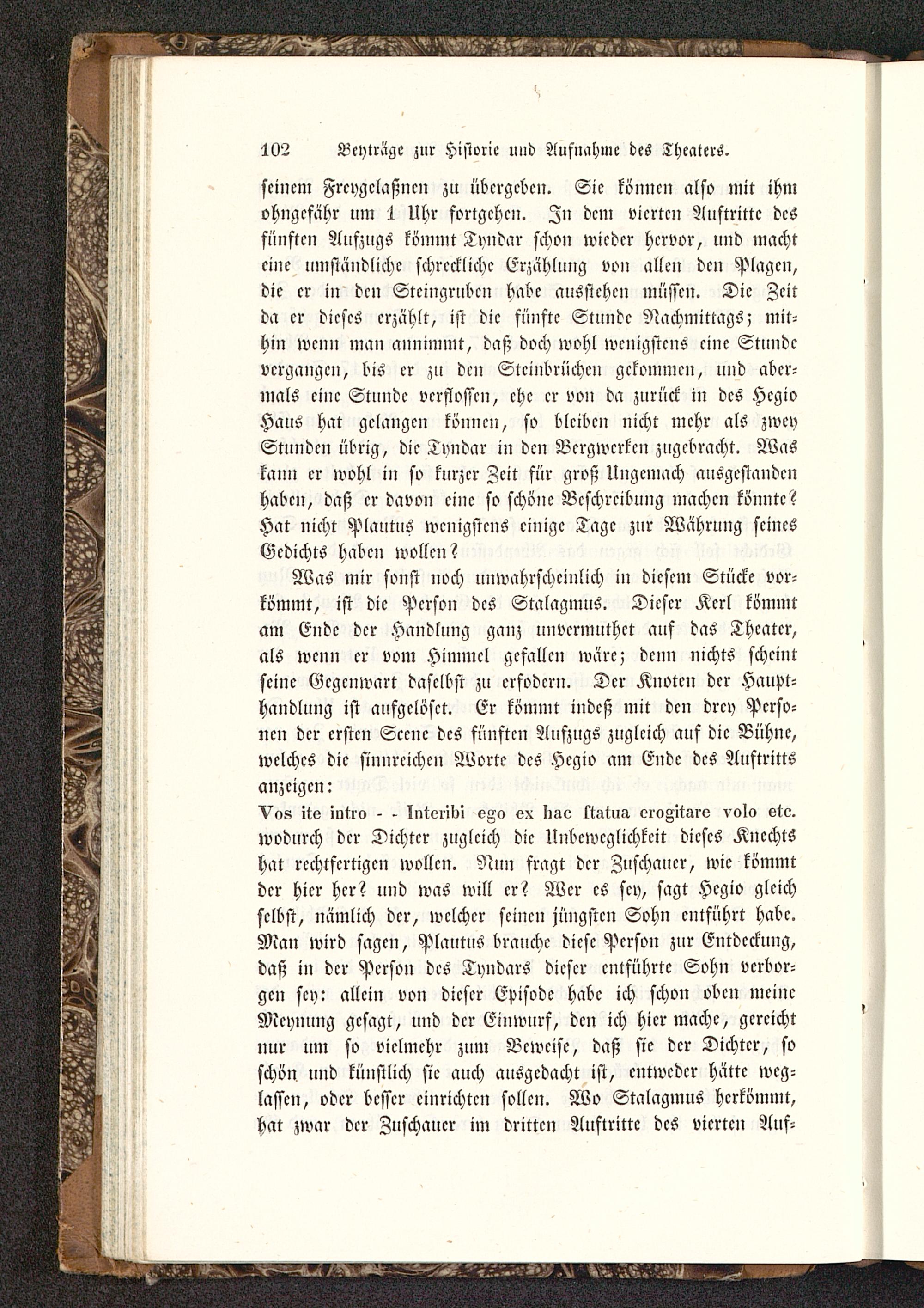 102 Beyträge zur Historie und Aufnahme des Theaters.

seinem Freygelaßnen zu übergeben. Sie können also mit ihm ohngefähr um 1 Uhr fortgehen. In dem vierten Auftritte des fünften Aufzugs kömmt Tyndar schon wieder hervor, und macht eine umständliche schreckliche Erzählung von allen den Plagen, die er in den Steingruben habe ausstehen müssen. Die Zeit da er dieses erzählt, ist die fünfte Stunde Nachmittags; mithin wenn man annimmt, daß doch wohl wenigstens eine Stunde vergangen, bis er zu den Steinbrüchen gekommen, und abermals eine Stunde verflossen, ehe er von da zurück in des Hegio Haus hat gelangen können, so bleiben nicht mehr als zwey Stunden übrig, die Tyndar in den Bergwerken zugebracht. Was kann er wohl in so kurzer Zeit für groß Ungemach ausgestanden haben, daß er davon eine so schöne Beschreibung machen könnte? Hat nicht Plautus wenigstens einige Tage zur Währung seines Gedichts haben wollen?

Was mir sonst noch unwahrscheinlich in diesem Stücke vorkömmt, ist die Person des Stalagmus. Dieser Kerl kömmt am Ende der Handlung ganz unvermuthet auf das Theater, als wenn er vom Himmel gefallen wäre; denn nichts scheint seine Gegenwart daselbst zu erfodern. Der Knoten der Haupthandlung ist aufgelöset. Er kömmt indeß mit den drey Personen der ersten Scene des fünften Aufzugs zugleich auf die Bühne, welches die sinnreichen Worte des Hegio am Ende des Auftritts anzeigen:

Vos ite intro - - Interibi ego ex hac ſtatua erogitare volo etc. wodurch der Dichter zugleich die Unbeweglichkeit dieses Knechts hat rechtfertigen wollen. Nun fragt der Zuschauer, wie kömmt der hier her? und was will er? Wer es sey, sagt Hegio gleich selbst, nämlich der, welcher seinen jüngsten Sohn entführt habe. Man wird sagen, Plautus brauche diese Person zur Entdeckung, daß in der Person des Tyndars dieser entführte Sohn verborgen sey: allein von dieser Episode habe ich schon oben meine Meynung gesagt, und der Einwurf, den ich hier mache, gereicht nur um so vielmehr zum Beweise, daß sie der Dichter, so schön und künstlich sie auch ausgedacht ist, entweder hätte weglassen, oder besser einrichten sollen. Wo Stalagmus herkömmt, hat zwar der Zuschauer im dritten Auftritte des vierten Auf-